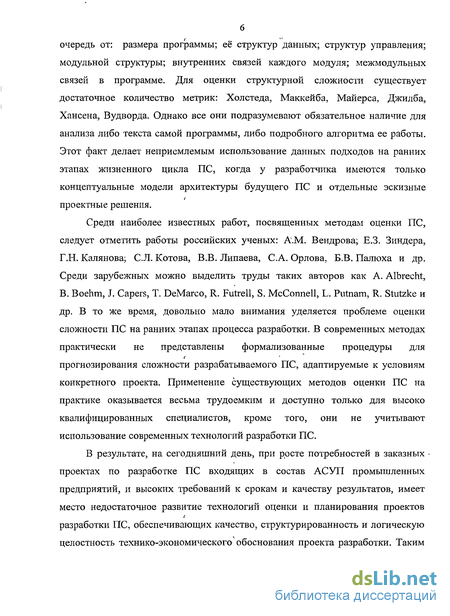 6

очередь от: размера программы; её структур данных; структур управления; модульной структуры; внутренних связей каждого модуля; межмодульных связей в программе. Для оценки структурной сложности существует достаточное количество метрик: Холстеда, Маккейба, Майерса, Джилба, Хансена, Вудворда. Однако все они подразумевают обязательное наличие для анализа либо текста самой программы, либо подробного алгоритма ее работы. Этот факт делает неприемлемым использование данных подходов на ранних этапах жизненного цикла ПС, когда у разработчика имеются только концептуальные модели архитектуры будущего ПС и отдельные эскизные проектные решения.

Среди наиболее известных работ, посвященных методам оценки ПС, следует отметить работы российских ученых: А.М. Вендрова; Е.З. Зиндера, Г.Н. Калянова; С.Л. Котова, В.В. Липаева, С.А. Орлова, Б.В. Палюха и др. Среди зарубежных можно выделить труды таких авторов как A. Albrecht, B. Boehm, J. Capers, T. DeMarco, R. Futrell, S. McConnell, L. Putnam, R. Stutzke и др. В то же время, довольно мало внимания уделяется проблеме оценки сложности ПС на ранних этапах процесса разработки. В современных методах практически не представлены формализованные процедуры для прогнозирования сложности разрабатываемого ПС, адаптируемые к условиям конкретного проекта. Применение существующих методов оценки ПС на практике оказывается весьма трудоемким и доступно только для высоко квалифицированных специалистов, кроме того, они не учитывают использование современных технологий разработки ПС.

В результате, на сегодняшний день, при росте потребностей в заказных проектах по разработке ПС входящих в состав АСУП промышленных предприятий, и высоких требований к срокам и качеству результатов, имеет место недостаточное развитие технологий оценки и планирования проектов разработки ПС, обеспечивающих качество, структурированность и логическую целостность технико-экономического обоснования проекта разработки. Таким

dsLib.net
библиотека диссертаций